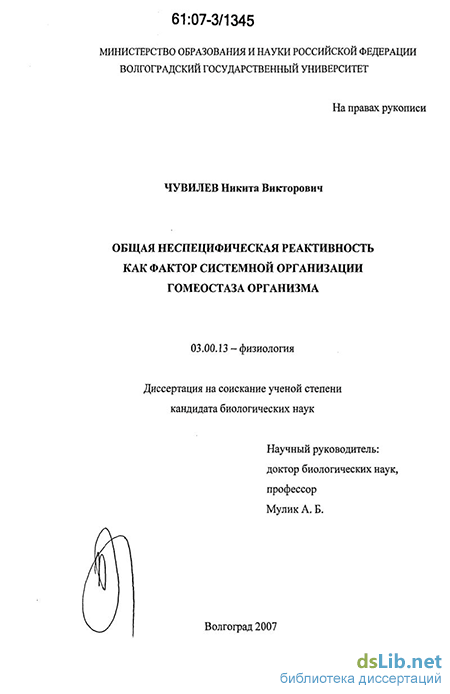 61:07-3/1345

МИНИСТЕРСТВО ОБРАЗОВАНИЯ И НАУКИ РОССИЙСКОЙ ФЕДЕРАЦИИ
ВОЛГОГРАДСКИЙ ГОСУДАРСТВЕННЫЙ УНИВЕРСИТЕТ

На правах рукописи

ЧУВИЛЕВ Никита Викторович

ОБЩАЯ НЕСПЕЦИФИЧЕСКАЯ РЕАКТИВНОСТЬ
КАК ФАКТОР СИСТЕМНОЙ ОРГАНИЗАЦИИ
ГОМЕОСТАЗА ОРГАНИЗМА

03.00.13 – физиология

Диссертация на соискание ученой степени
кандидата биологических наук

Научный руководитель:
доктор биологических наук,
профессор
Мулик А. Б.

Волгоград 2007

dsLib.net
библиотека диссертаций